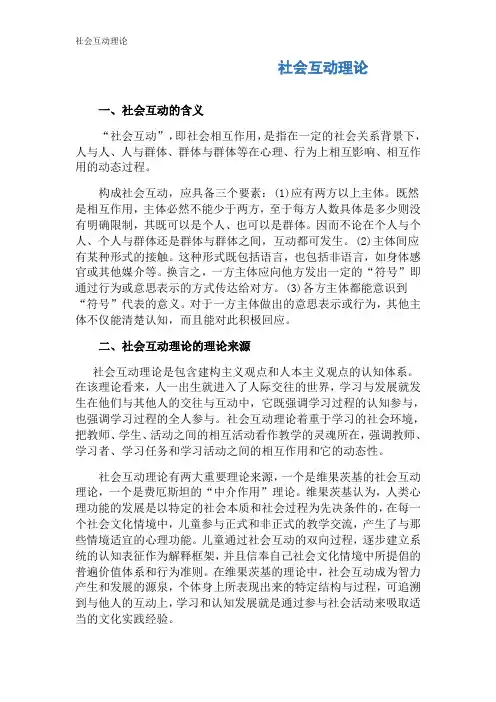 社会互动理论

社会互动理论

一、社会互动的含义

“社会互动”，即社会相互作用，是指在一定的社会关系背景下，人与人、人与群体、群体与群体等在心理、行为上相互影响、相互作用的动态过程。

构成社会互动，应具备三个要素：(1)应有两方以上主体。既然是相互作用，主体必然不能少于两方，至于每方人数具体是多少则没有明确限制，其既可以是个人、也可以是群体。因而不论在个人与个人、个人与群体还是群体与群体之间，互动都可发生。(2)主体间应有某种形式的接触。这种形式既包括语言，也包括非语言，如身体感官或其他媒介等。换言之，一方主体应向他方发出一定的“符号”即通过行为或意思表示的方式传达给对方。(3)各方主体都能意识到“符号”代表的意义。对于一方主体做出的意思表示或行为，其他主体不仅能清楚认知，而且能对此积极回应。

二、社会互动理论的理论来源

社会互动理论是包含建构主义观点和人本主义观点的认知体系。在该理论看来，人一出生就进入了人际交往的世界，学习与发展就发生在他们与其他人的交往与互动中，它既强调学习过程的认知参与，也强调学习过程的全人参与。社会互动理论着重于学习的社会环境，把教师、学生、活动之间的相互活动看作教学的灵魂所在，强调教师、学习者、学习任务和学习活动之间的相互作用和它的动态性。

社会互动理论有两大重要理论来源，一个是维果茨基的社会互动理论，一个是费厄斯坦的“中介作用”理论。维果茨基认为，人类心理功能的发展是以特定的社会本质和社会过程为先决条件的，在每一个社会文化情境中，儿童参与正式和非正式的教学交流，产生了与那些情境适宜的心理功能。儿童通过社会互动的双向过程，逐步建立系统的认知表征作为解释框架，并且信奉自己社会文化情境中所提倡的普遍价值体系和行为准则。在维果茨基的理论中，社会互动成为智力产生和发展的源泉，个体身上所表现出来的特定结构与过程，可追溯到与他人的互动上，学习和认知发展就是通过参与社会活动来吸取适当的文化实践经验。